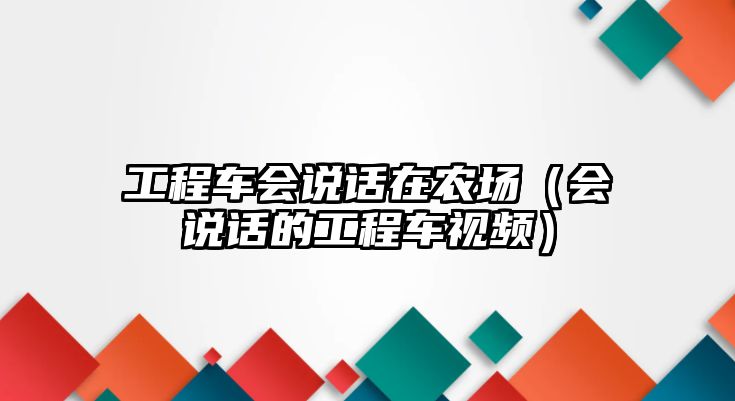 工程车会说话在农场（会说话的工程车视频）